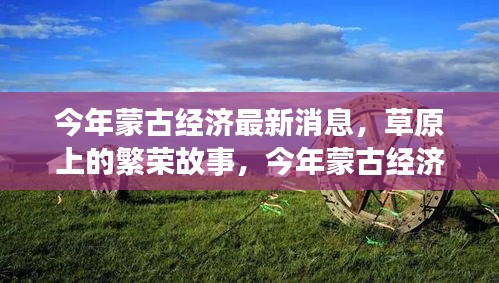 今年蒙古经济最新消息，草原上的繁荣故事，今年蒙古经济